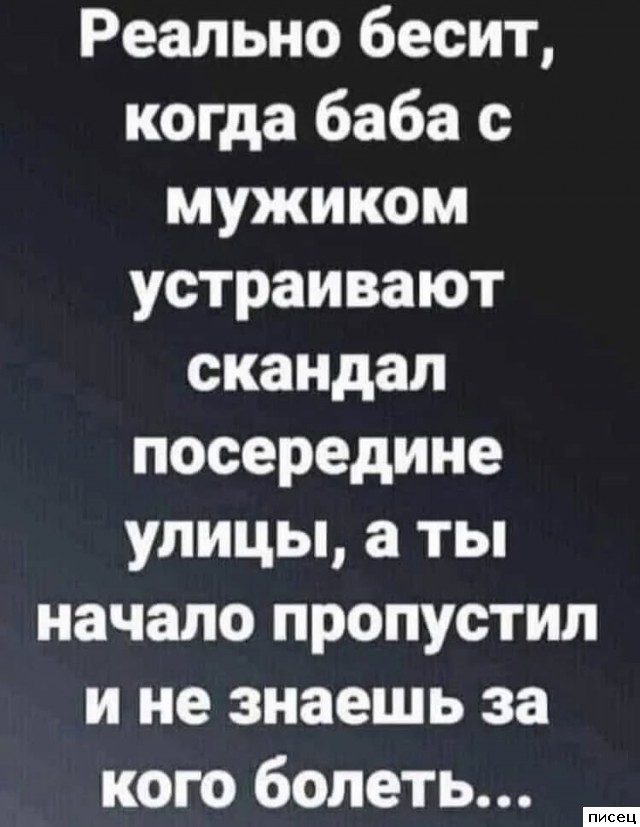 Реально бесит, когда баба с мужиком устраивают скандал посередине улицы, а ты начало пропустил и не знаешь за кого болеть...

писец